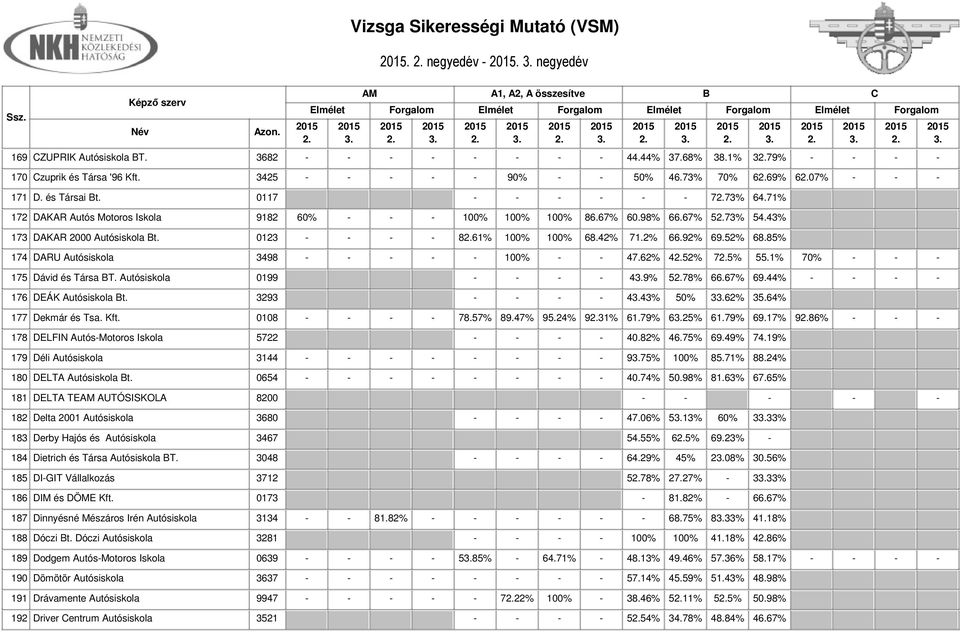 NKH NEMZETI KÖZLEKEDÉSI HATÓSÁG

Vizsga Sikerességi Mutató (VSM)

2015. 2. negyedév - 2015. 3. negyedév

| Ssz. | Képző szerv Név | Azon. | AM Elmélet 2015 2. | AM Elmélet 2015 3. | AM Forgalom 2015 2. | AM Forgalom 2015 3. | A1, A2, A összesítve Elmélet 2015 2. | A1, A2, A összesítve Elmélet 2015 3. | A1, A2, A összesítve Forgalom 2015 2. | A1, A2, A összesítve Forgalom 2015 3. | B Elmélet 2015 2. | B Elmélet 2015 3. | B Forgalom 2015 2. | B Forgalom 2015 3. | C Elmélet 2015 2. | C Elmélet 2015 3. | C Forgalom 2015 2. | C Forgalom 2015 3. |
|---|---|---|---|---|---|---|---|---|---|---|---|---|---|---|---|---|---|---|
| 169 | CZUPRIK Autósiskola BT. | 3682 | - | - | - | - | - | - | - | - | 44.44% | 37.68% | 38.1% | 32.79% | - | - | - | - |
| 170 | Czuprik és Társa '96 Kft. | 3425 | - | - | - | - | - | 90% | - | - | 50% | 46.73% | 70% | 62.69% | 62.07% | - | - | - |
| 171 | D. és Társai Bt. | 0117 | | | | | - | - | - | - | - | - | 72.73% | 64.71% | | | | |
| 172 | DAKAR Autós Motoros Iskola | 9182 | 60% | - | - | - | 100% | 100% | 100% | 86.67% | 60.98% | 66.67% | 52.73% | 54.43% | | | | |
| 173 | DAKAR 2000 Autósiskola Bt. | 0123 | - | - | - | - | 82.61% | 100% | 100% | 68.42% | 71.2% | 66.92% | 69.52% | 68.85% | | | | |
| 174 | DARU Autósiskola | 3498 | - | - | - | - | - | 100% | - | - | 47.62% | 42.52% | 72.5% | 55.1% | 70% | - | - | - |
| 175 | Dávid és Társa BT. Autósiskola | 0199 | | | | | - | - | - | - | 43.9% | 52.78% | 66.67% | 69.44% | - | - | - | - |
| 176 | DEÁK Autósiskola Bt. | 3293 | | | | | - | - | - | - | 43.43% | 50% | 33.62% | 35.64% | | | | |
| 177 | Dekmár és Tsa. Kft. | 0108 | - | - | - | - | 78.57% | 89.47% | 95.24% | 92.31% | 61.79% | 63.25% | 61.79% | 69.17% | 92.86% | - | - | - |
| 178 | DELFIN Autós-Motoros Iskola | 5722 | | | | | - | - | - | - | 40.82% | 46.75% | 69.49% | 74.19% | | | | |
| 179 | Déli Autósiskola | 3144 | - | - | - | - | - | - | - | - | 93.75% | 100% | 85.71% | 88.24% | | | | |
| 180 | DELTA Autósiskola Bt. | 0654 | - | - | - | - | - | - | - | - | 40.74% | 50.98% | 81.63% | 67.65% | | | | |
| 181 | DELTA TEAM AUTÓSISKOLA | 8200 | | | | | | | | | - | - | | - | | - | | - |
| 182 | Delta 2001 Autósiskola | 3680 | | | | | - | - | - | - | 47.06% | 53.13% | 60% | 33.33% | | | | |
| 183 | Derby Hajós és Autósiskola | 3467 | | | | | | | | | 54.55% | 62.5% | 69.23% | - | | | | |
| 184 | Dietrich és Társa Autósiskola BT. | 3048 | | | | | - | - | - | - | 64.29% | 45% | 23.08% | 30.56% | | | | |
| 185 | DI-GIT Vállalkozás | 3712 | | | | | | | | | 52.78% | 27.27% | - | 33.33% | | | | |
| 186 | DIM és DÖME Kft. | 0173 | | | | | | | | | - | 81.82% | - | 66.67% | | | | |
| 187 | Dinnyésné Mészáros Irén Autósiskola | 3134 | - | - | 81.82% | - | - | - | - | - | - | 68.75% | 83.33% | 41.18% | | | | |
| 188 | Dóczi Bt. Dóczi Autósiskola | 3281 | | | | | - | - | - | - | 100% | 100% | 41.18% | 42.86% | | | | |
| 189 | Dodgem Autós-Motoros Iskola | 0639 | - | - | - | - | 53.85% | - | 64.71% | - | 48.13% | 49.46% | 57.36% | 58.17% | - | - | - | - |
| 190 | Dömötör Autósiskola | 3637 | - | - | - | - | - | - | - | - | 57.14% | 45.59% | 51.43% | 48.98% | | | | |
| 191 | Drávamente Autósiskola | 9947 | - | - | - | - | - | 72.22% | 100% | - | 38.46% | 52.11% | 52.5% | 50.98% | | | | |
| 192 | Driver Centrum Autósiskola | 3521 | | | | | - | - | - | - | 52.54% | 34.78% | 48.84% | 46.67% | | | | |